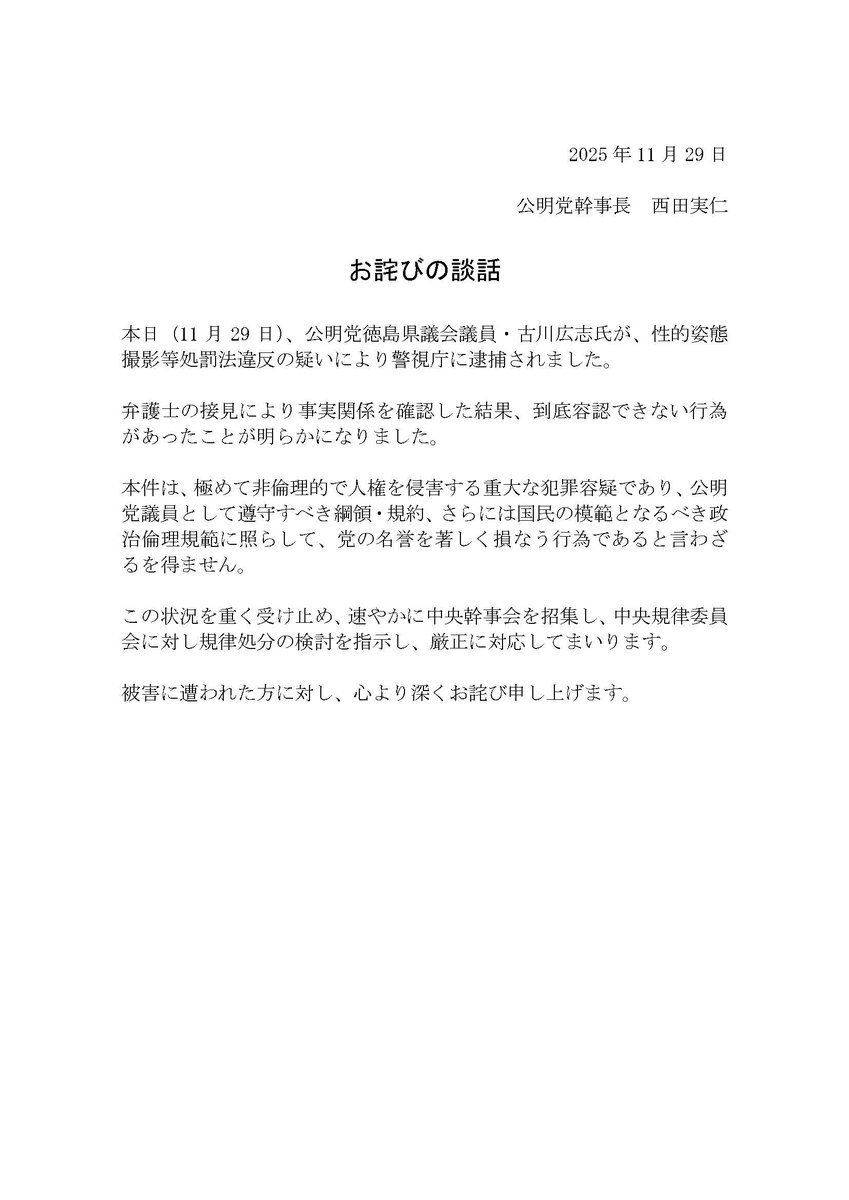 2025 年 11 月 29 日

公明党幹事長　西田実仁

お詫びの談話

本日（11 月 29 日）、公明党徳島県議会議員・古川広志氏が、性的姿態撮影等処罰法違反の疑いにより警視庁に逮捕されました。

弁護士の接見により事実関係を確認した結果、到底容認できない行為があったことが明らかになりました。

本件は、極めて非倫理的で人権を侵害する重大な犯罪容疑であり、公明党議員として遵守すべき綱領・規約、さらには国民の模範となるべき政治倫理規範に照らして、党の名誉を著しく損なう行為であると言わざるを得ません。

この状況を重く受け止め、速やかに中央幹事会を招集し、中央規律委員会に対し規律処分の検討を指示し、厳正に対応してまいります。

被害に遭われた方に対し、心より深くお詫び申し上げます。